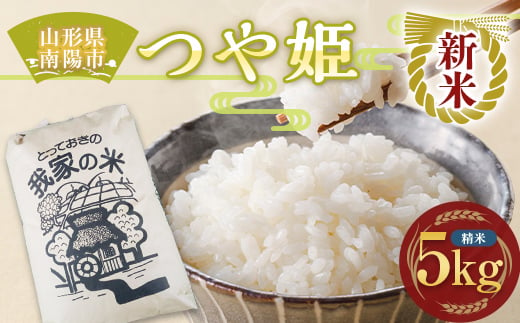 山形県
南陽市

つや姫

新米

とっておきの
我家の米

精米
5kg